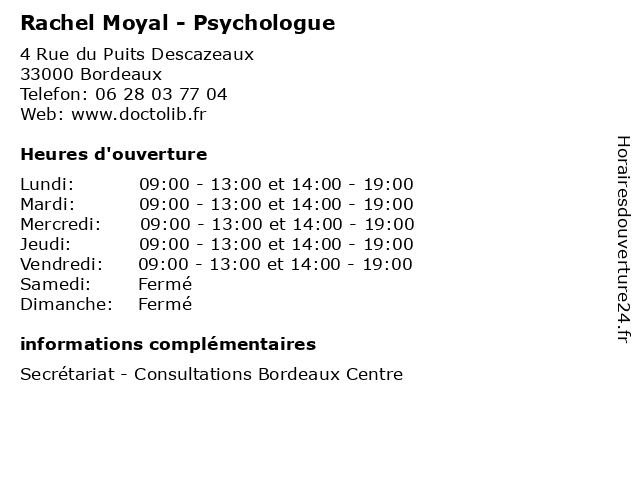 Rachel Moyal - Psychologue

4 Rue du Puits Descazeaux
33000 Bordeaux
Telefon: 06 28 03 77 04
Web: www.doctolib.fr

Heures d'ouverture

Lundi: 09:00 - 13:00 et 14:00 - 19:00
Mardi: 09:00 - 13:00 et 14:00 - 19:00
Mercredi: 09:00 - 13:00 et 14:00 - 19:00
Jeudi: 09:00 - 13:00 et 14:00 - 19:00
Vendredi: 09:00 - 13:00 et 14:00 - 19:00
Samedi: Fermé
Dimanche: Fermé

informations complémentaires

Secrétariat - Consultations Bordeaux Centre

Horairesdouverture24.fr